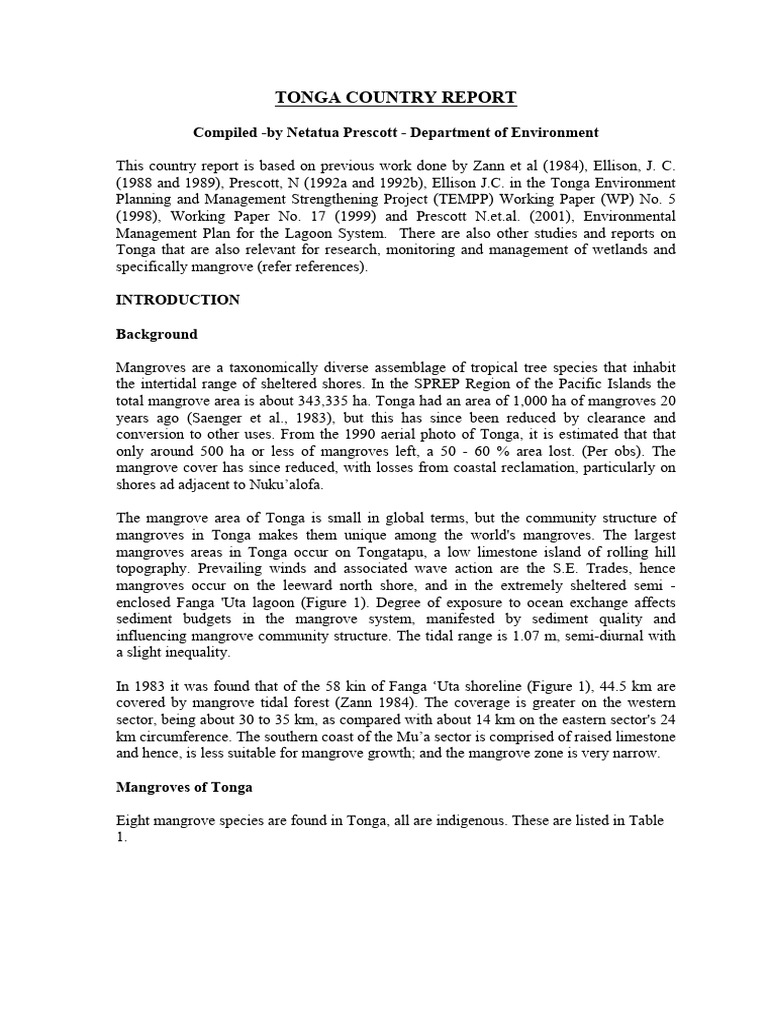 TONGA COUNTRY REPORT

Compiled -by Netatua Prescott - Department of Environment

This country report is based on previous work done by Zann et al (1984), Ellison, J. C. (1988 and 1989), Prescott, N (1992a and 1992b), Ellison J.C. in the Tonga Environment Planning and Management Strengthening Project (TEMPP) Working Paper (WP) No. 5 (1998), Working Paper No. 17 (1999) and Prescott N.et.al. (2001), Environmental Management Plan for the Lagoon System. There are also other studies and reports on Tonga that are also relevant for research, monitoring and management of wetlands and specifically mangrove (refer references).

INTRODUCTION

Background

Mangroves are a taxonomically diverse assemblage of tropical tree species that inhabit the intertidal range of sheltered shores. In the SPREP Region of the Pacific Islands the total mangrove area is about 343,335 ha. Tonga had an area of 1,000 ha of mangroves 20 years ago (Saenger et al., 1983), but this has since been reduced by clearance and conversion to other uses. From the 1990 aerial photo of Tonga, it is estimated that that only around 500 ha or less of mangroves left, a 50 - 60 % area lost. (Per obs). The mangrove cover has since reduced, with losses from coastal reclamation, particularly on shores ad adjacent to Nuku'alofa.

The mangrove area of Tonga is small in global terms, but the community structure of mangroves in Tonga makes them unique among the world's mangroves. The largest mangroves areas in Tonga occur on Tongatapu, a low limestone island of rolling hill topography. Prevailing winds and associated wave action are the S.E. Trades, hence mangroves occur on the leeward north shore, and in the extremely sheltered semi - enclosed Fanga 'Uta lagoon (Figure 1). Degree of exposure to ocean exchange affects sediment budgets in the mangrove system, manifested by sediment quality and influencing mangrove community structure. The tidal range is 1.07 m, semi-diurnal with a slight inequality.

In 1983 it was found that of the 58 kin of Fanga 'Uta shoreline (Figure 1), 44.5 km are covered by mangrove tidal forest (Zann 1984). The coverage is greater on the western sector, being about 30 to 35 km, as compared with about 14 km on the eastern sector's 24 km circumference. The southern coast of the Mu'a sector is comprised of raised limestone and hence, is less suitable for mangrove growth; and the mangrove zone is very narrow.

Mangroves of Tonga

Eight mangrove species are found in Tonga, all are indigenous. These are listed in Table 1.